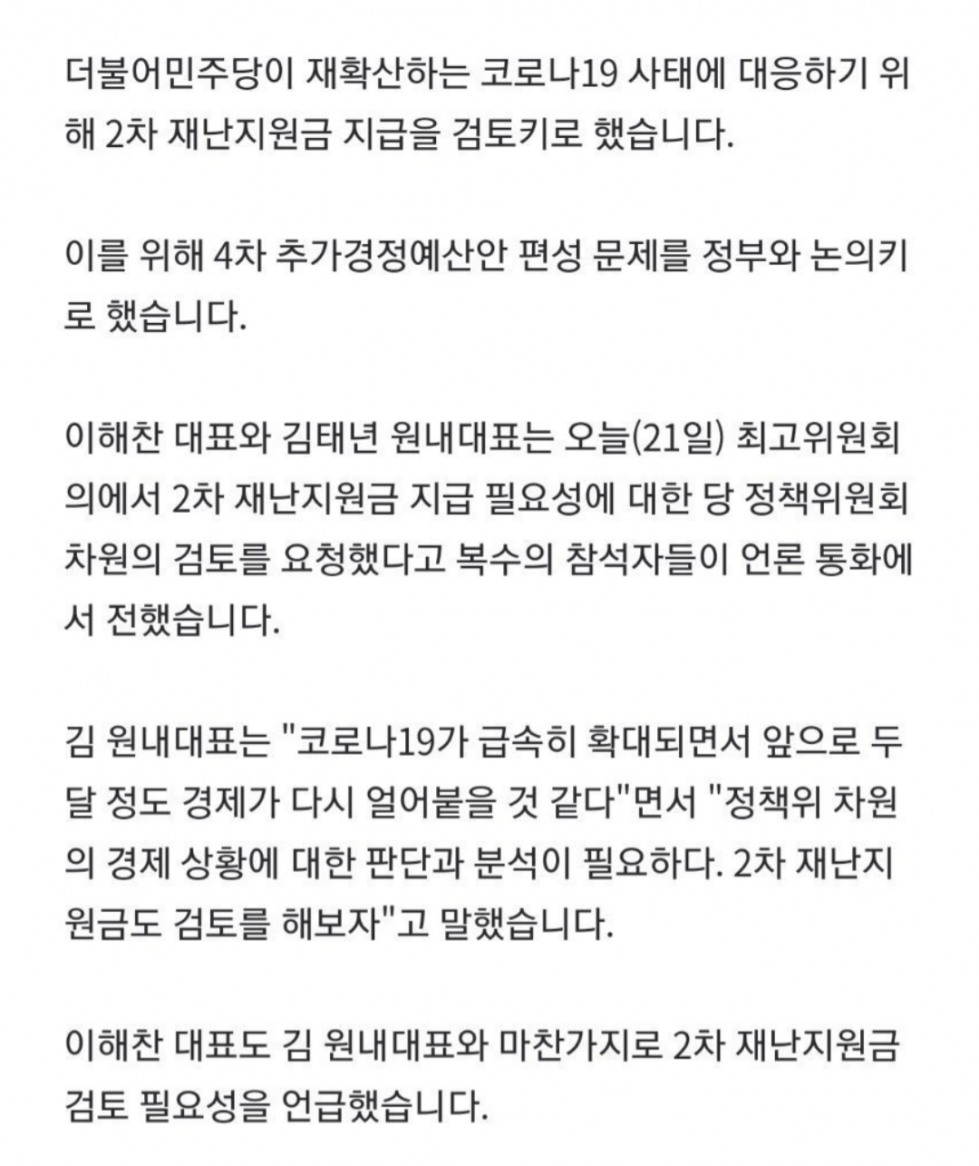 더불어민주당이 재확산하는 코로나19 사태에 대응하기 위해 2차 재난지원금 지급을 검토키로 했습니다.

이를 위해 4차 추가경정예산안 편성 문제를 정부와 논의키로 했습니다.

이해찬 대표와 김태년 원내대표는 오늘(21일) 최고위원회의에서 2차 재난지원금 지급 필요성에 대한 당 정책위원회 차원의 검토를 요청했다고 복수의 참석자들이 언론 통화에서 전했습니다.

김 원내대표는 "코로나19가 급속히 확대되면서 앞으로 두 달 정도 경제가 다시 얼어붙을 것 같다"면서 "정책위 차원의 경제 상황에 대한 판단과 분석이 필요하다. 2차 재난지원금도 검토를 해보자"고 말했습니다.

이해찬 대표도 김 원내대표와 마찬가지로 2차 재난지원금 검토 필요성을 언급했습니다.